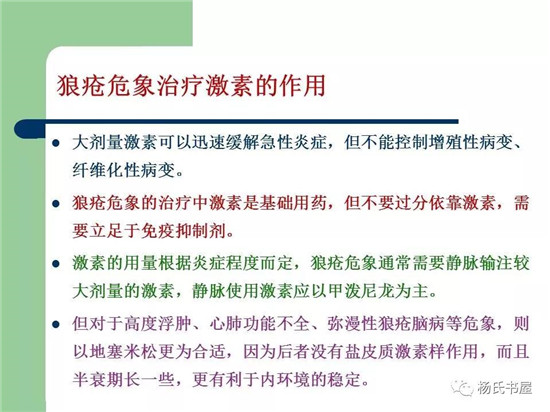 狼疮危象治疗激素的作用

• 大剂量激素可以迅速缓解急性炎症，但不能控制增殖性病变、纤维化性病变。

• 狼疮危象的治疗中激素是基础用药，但不要过分依靠激素，需要立足于免疫抑制剂。

• 激素的用量根据炎症程度而定，狼疮危象通常需要静脉输注较大剂量的激素，静脉使用激素应以甲泼尼龙为主。

• 但对于高度浮肿、心肺功能不全、弥漫性狼疮脑病等危象，则以地塞米松更为合适，因为后者没有盐皮质激素样作用，而且半衰期长一些，更有利于内环境的稳定。

杨氏书屋